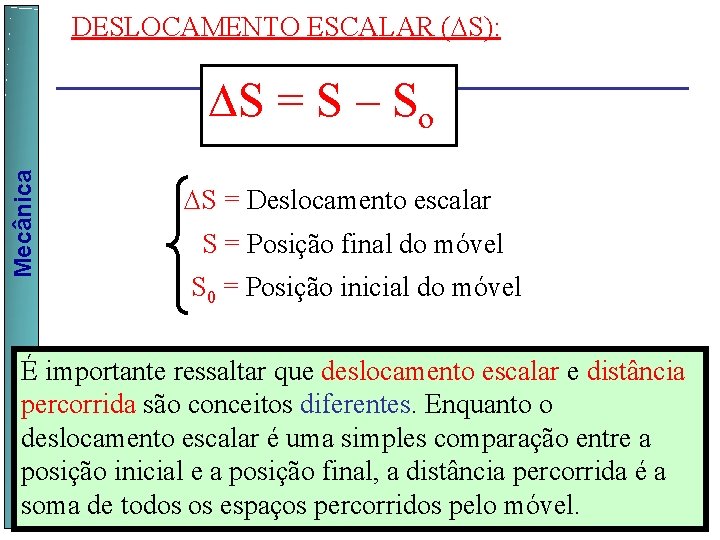 Mecânica

DESLOCAMENTO ESCALAR ($\Delta S$):

$\Delta S = S - S_o$

$\Delta S$ = Deslocamento escalar
$S$ = Posição final do móvel
$S_0$ = Posição inicial do móvel

É importante ressaltar que deslocamento escalar e distância percorrida são conceitos diferentes. Enquanto o deslocamento escalar é uma simples comparação entre a posição inicial e a posição final, a distância percorrida é a soma de todos os espaços percorridos pelo móvel.